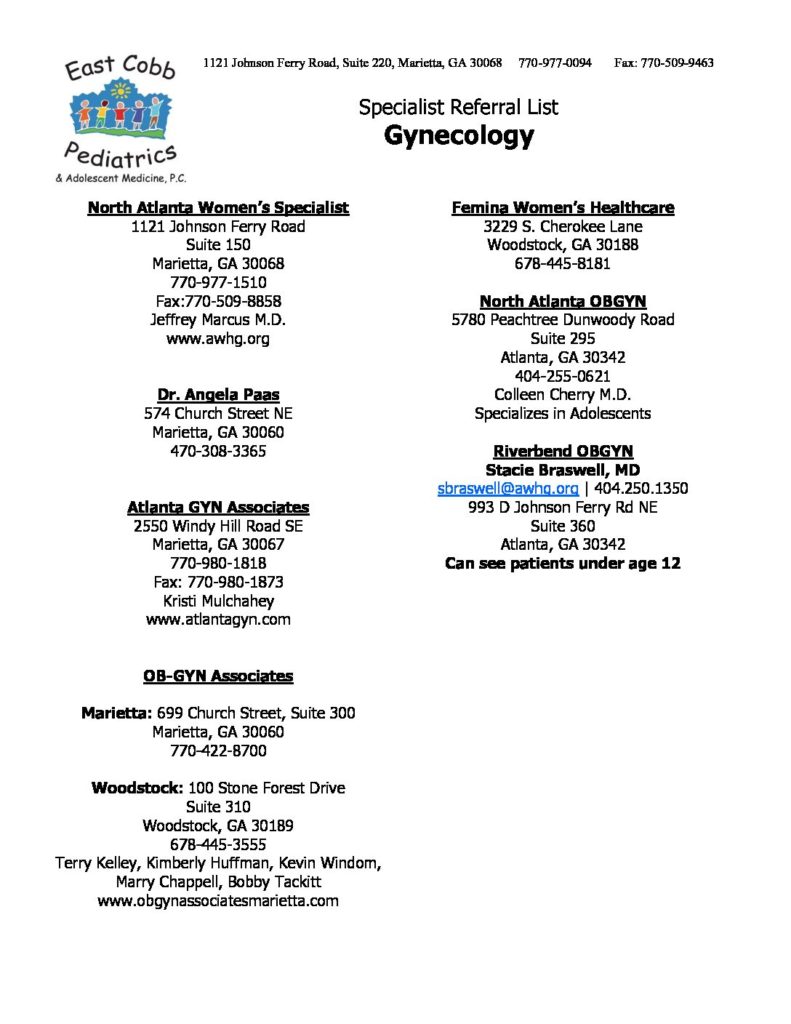 East Cobb Pediatrics & Adolescent Medicine, P.C.

1121 Johnson Ferry Road, Suite 220, Marietta, GA 30068 770-977-0094 Fax: 770-509-9463

Specialist Referral List
Gynecology

North Atlanta Women's Specialist
1121 Johnson Ferry Road
Suite 150
Marietta, GA 30068
770-977-1510
Fax:770-509-8858
Jeffrey Marcus M.D.
www.awhg.org

Dr. Angela Paas
574 Church Street NE
Marietta, GA 30060
470-308-3365

Atlanta GYN Associates
2550 Windy Hill Road SE
Marietta, GA 30067
770-980-1818
Fax: 770-980-1873
Kristi Mulchahey
www.atlantagyn.com

OB-GYN Associates

Marietta: 699 Church Street, Suite 300
Marietta, GA 30060
770-422-8700

Woodstock: 100 Stone Forest Drive
Suite 310
Woodstock, GA 30189
678-445-3555
Terry Kelley, Kimberly Huffman, Kevin Windom, Marry Chappell, Bobby Tackitt
www.obgynassociatesmarietta.com

Femina Women's Healthcare
3229 S. Cherokee Lane
Woodstock, GA 30188
678-445-8181

North Atlanta OBGYN
5780 Peachtree Dunwoody Road
Suite 295
Atlanta, GA 30342
404-255-0621
Colleen Cherry M.D.
Specializes in Adolescents

Riverbend OBGYN
Stacie Braswell, MD
sbraswell@awhg.org | 404.250.1350
993 D Johnson Ferry Rd NE
Suite 360
Atlanta, GA 30342
Can see patients under age 12